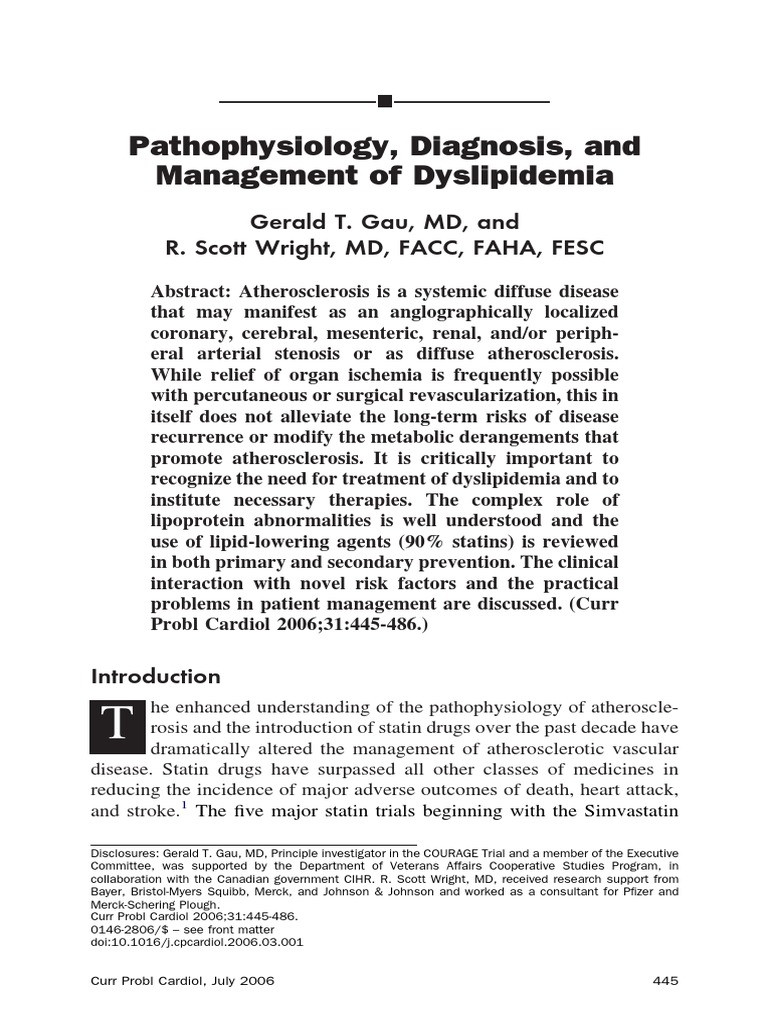 Pathophysiology, Diagnosis, and Management of Dyslipidemia

Gerald T. Gau, MD, and
R. Scott Wright, MD, FACC, FAHA, FESC

Abstract: Atherosclerosis is a systemic diffuse disease that may manifest as an anglographically localized coronary, cerebral, mesenteric, renal, and/or peripheral arterial stenosis or as diffuse atherosclerosis. While relief of organ ischemia is frequently possible with percutaneous or surgical revascularization, this in itself does not alleviate the long-term risks of disease recurrence or modify the metabolic derangements that promote atherosclerosis. It is critically important to recognize the need for treatment of dyslipidemia and to institute necessary therapies. The complex role of lipoprotein abnormalities is well understood and the use of lipid-lowering agents (90% statins) is reviewed in both primary and secondary prevention. The clinical interaction with novel risk factors and the practical problems in patient management are discussed. (Curr Probl Cardiol 2006;31:445-486.)

Introduction

The enhanced understanding of the pathophysiology of atherosclerosis and the introduction of statin drugs over the past decade have dramatically altered the management of atherosclerotic vascular disease. Statin drugs have surpassed all other classes of medicines in reducing the incidence of major adverse outcomes of death, heart attack, and stroke.$^1$ The five major statin trials beginning with the Simvastatin

Disclosures: Gerald T. Gau, MD, Principle investigator in the COURAGE Trial and a member of the Executive Committee, was supported by the Department of Veterans Affairs Cooperative Studies Program, in collaboration with the Canadian government CIHR. R. Scott Wright, MD, received research support from Bayer, Bristol-Myers Squibb, Merck, and Johnson & Johnson and worked as a consultant for Pfizer and Merck-Schering Plough.
Curr Probl Cardiol 2006;31:445-486.
0146-2806/$ – see front matter
doi:10.1016/j.cpcardiol.2006.03.001

Curr Probl Cardiol, July 2006 445